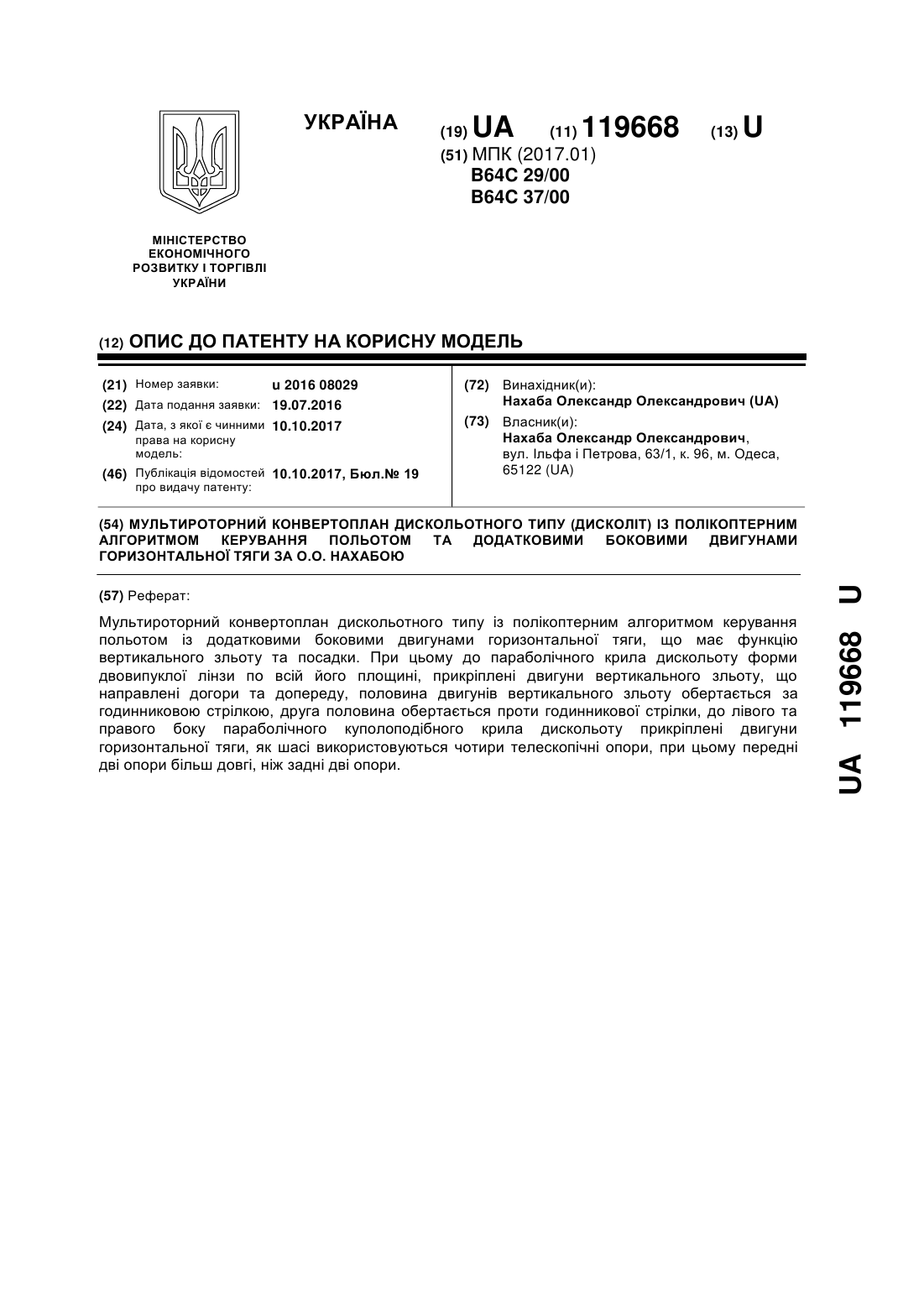 УКРАЇНА

(19) UA (11) 119668 (13) U

(51) МПК (2017.01)
B64C 29/00
B64C 37/00

МІНІСТЕРСТВО ЕКОНОМІЧНОГО РОЗВИТКУ І ТОРГІВЛІ УКРАЇНИ

(12) ОПИС ДО ПАТЕНТУ НА КОРИСНУ МОДЕЛЬ

(21) Номер заявки: u 2016 08029
(22) Дата подання заявки: 19.07.2016
(24) Дата, з якої є чинними права на корисну модель: 10.10.2017
(46) Публікація відомостей про видачу патенту: 10.10.2017, Бюл.№ 19

(72) Винахідник(и):
Нахаба Олександр Олександрович (UA)
(73) Власник(и):
Нахаба Олександр Олександрович, вул. Ільфа і Петрова, 63/1, к. 96, м. Одеса, 65122 (UA)

(54) МУЛЬТИРОТОРНИЙ КОНВЕРТОПЛАН ДИСКОЛЬОТНОГО ТИПУ (ДИСКОЛІТ) ІЗ ПОЛІКОПТЕРНИМ АЛГОРИТМОМ КЕРУВАННЯ ПОЛЬОТОМ ТА ДОДАТКОВИМИ БОКОВИМИ ДВИГУНАМИ ГОРИЗОНТАЛЬНОЇ ТЯГИ ЗА О.О. НАХАБОЮ

(57) Реферат:

Мультироторний конвертоплан дискольотного типу із полікоптерним алгоритмом керування польотом із додатковими боковими двигунами горизонтальної тяги, що має функцію вертикального зльоту та посадки. При цьому до параболічного крила дискольоту форми двовипуклої лінзи по всій його площині, прикріплені двигуни вертикального зльоту, що направлені догори та допереду, половина двигунів вертикального зльоту обертається за годинниковою стрілкою, друга половина обертається проти годинникової стрілки, до лівого та правого боку параболічного куполоподібного крила дискольоту прикріплені двигуни горизонтальної тяги, як шасі використовуються чотири телескопічні опори, при цьому передні дві опори більш довгі, ніж задні дві опори.

UA 119668 U